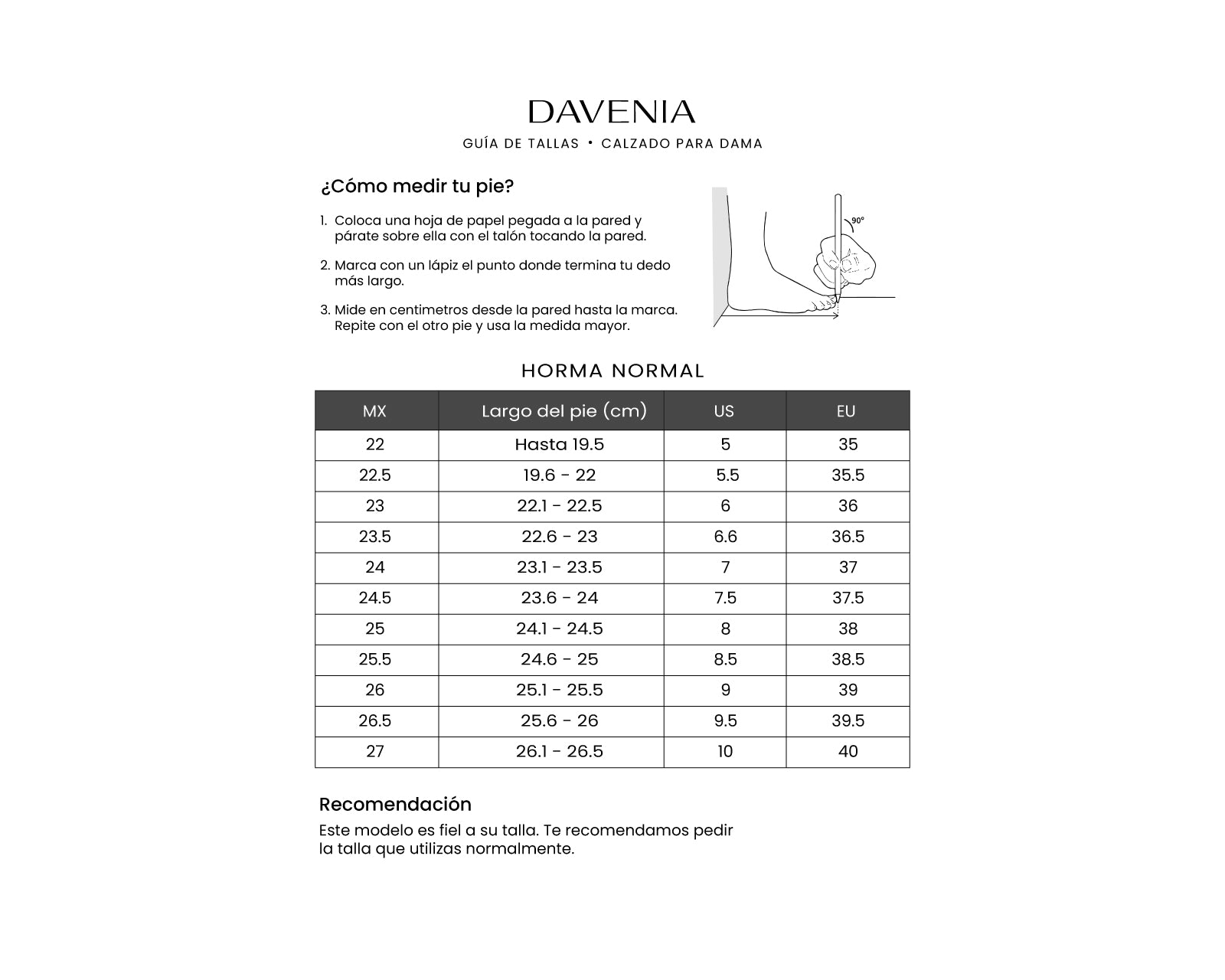 DAVENIA

GUÍA DE TALLAS • CALZADO PARA DAMA

¿Cómo medir tu pie?

1. Coloca una hoja de papel pegada a la pared y párate sobre ella con el talón tocando la pared.

2. Marca con un lápiz el punto donde termina tu dedo más largo.

3. Mide en centimetros desde la pared hasta la marca. Repite con el otro pie y usa la medida mayor.

90°

HORMA NORMAL

| MX | Largo del pie (cm) | US | EU |
|---|---|---|---|
| 22 | Hasta 19.5 | 5 | 35 |
| 22.5 | 19.6 - 22 | 5.5 | 35.5 |
| 23 | 22.1 - 22.5 | 6 | 36 |
| 23.5 | 22.6 - 23 | 6.6 | 36.5 |
| 24 | 23.1 - 23.5 | 7 | 37 |
| 24.5 | 23.6 - 24 | 7.5 | 37.5 |
| 25 | 24.1 - 24.5 | 8 | 38 |
| 25.5 | 24.6 - 25 | 8.5 | 38.5 |
| 26 | 25.1 - 25.5 | 9 | 39 |
| 26.5 | 25.6 - 26 | 9.5 | 39.5 |
| 27 | 26.1 - 26.5 | 10 | 40 |

Recomendación

Este modelo es fiel a su talla. Te recomendamos pedir la talla que utilizas normalmente.